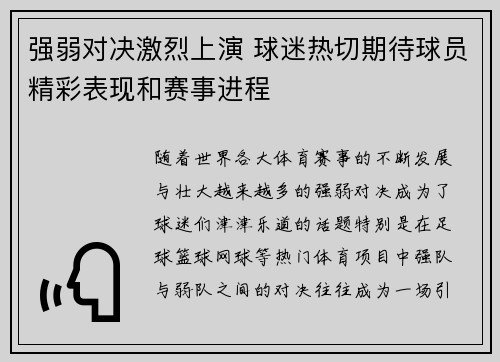 强弱对决激烈上演 球迷热切期待球员精彩表现和赛事进程

随着世界各大体育赛事的不断发展与壮大越来越多的强弱对决成为了球迷们津津乐道的话题特别是在足球篮球网球等热门体育项目中强队与弱队之间的对决往往成为一场引